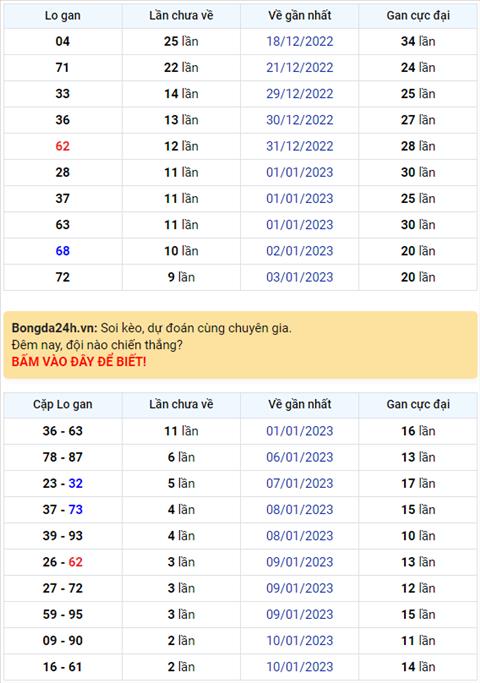 | Lo gan | Lần chưa về | Về gần nhất | Gan cực đại |
|---|---|---|---|
| 04 | 25 lần | 18/12/2022 | 34 lần |
| 71 | 22 lần | 21/12/2022 | 24 lần |
| 33 | 14 lần | 29/12/2022 | 25 lần |
| 36 | 13 lần | 30/12/2022 | 27 lần |
| 62 | 12 lần | 31/12/2022 | 28 lần |
| 28 | 11 lần | 01/01/2023 | 30 lần |
| 37 | 11 lần | 01/01/2023 | 25 lần |
| 63 | 11 lần | 01/01/2023 | 30 lần |
| 68 | 10 lần | 02/01/2023 | 20 lần |
| 72 | 9 lần | 03/01/2023 | 20 lần |

Bongda24h.vn: Soi kèo, dự đoán cùng chuyên gia.
Đêm nay, đội nào chiến thắng?
BẤM VÀO ĐÂY ĐỂ BIẾT!

| Cặp Lo gan | Lần chưa về | Về gần nhất | Gan cực đại |
|---|---|---|---|
| 36 - 63 | 11 lần | 01/01/2023 | 16 lần |
| 78 - 87 | 6 lần | 06/01/2023 | 13 lần |
| 23 - 32 | 5 lần | 07/01/2023 | 17 lần |
| 37 - 73 | 4 lần | 08/01/2023 | 15 lần |
| 39 - 93 | 4 lần | 08/01/2023 | 10 lần |
| 26 - 62 | 3 lần | 09/01/2023 | 13 lần |
| 27 - 72 | 3 lần | 09/01/2023 | 12 lần |
| 59 - 95 | 3 lần | 09/01/2023 | 15 lần |
| 09 - 90 | 2 lần | 10/01/2023 | 11 lần |
| 16 - 61 | 2 lần | 10/01/2023 | 14 lần |